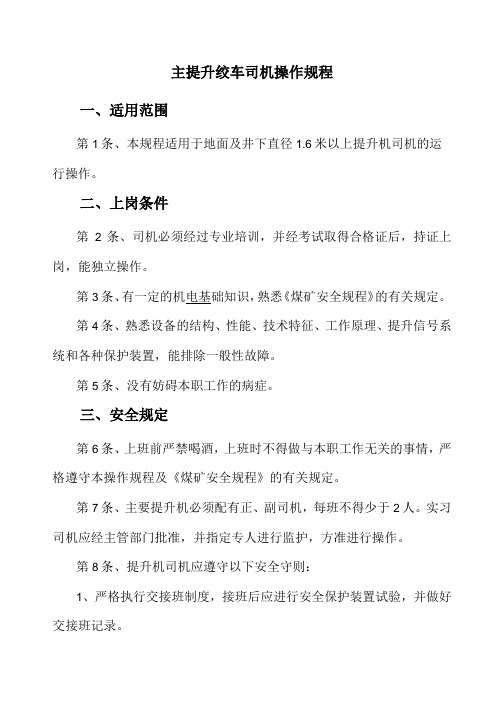 主提升绞车司机操作规程

一、适用范围

第 1 条、本规程适用于地面及井下直径 1.6 米以上提升机司机的运行操作。

二、上岗条件

第 2 条、司机必须经过专业培训，并经考试取得合格证后，持证上岗，能独立操作。

第 3 条、有一定的机电基础知识，熟悉《煤矿安全规程》的有关规定。

第 4 条、熟悉设备的结构、性能、技术特征、工作原理、提升信号系统和各种保护装置，能排除一般性故障。

第 5 条、没有妨碍本职工作的病症。

三、安全规定

第 6 条、上班前严禁喝酒，上班时不得做与本职工作无关的事情，严格遵守本操作规程及《煤矿安全规程》的有关规定。

第 7 条、主要提升机必须配有正、副司机，每班不得少于 2 人。实习司机应经主管部门批准，并指定专人进行监护，方准进行操作。

第 8 条、提升机司机应遵守以下安全守则：

1、严格执行交接班制度，接班后应进行安全保护装置试验，并做好交接班记录。